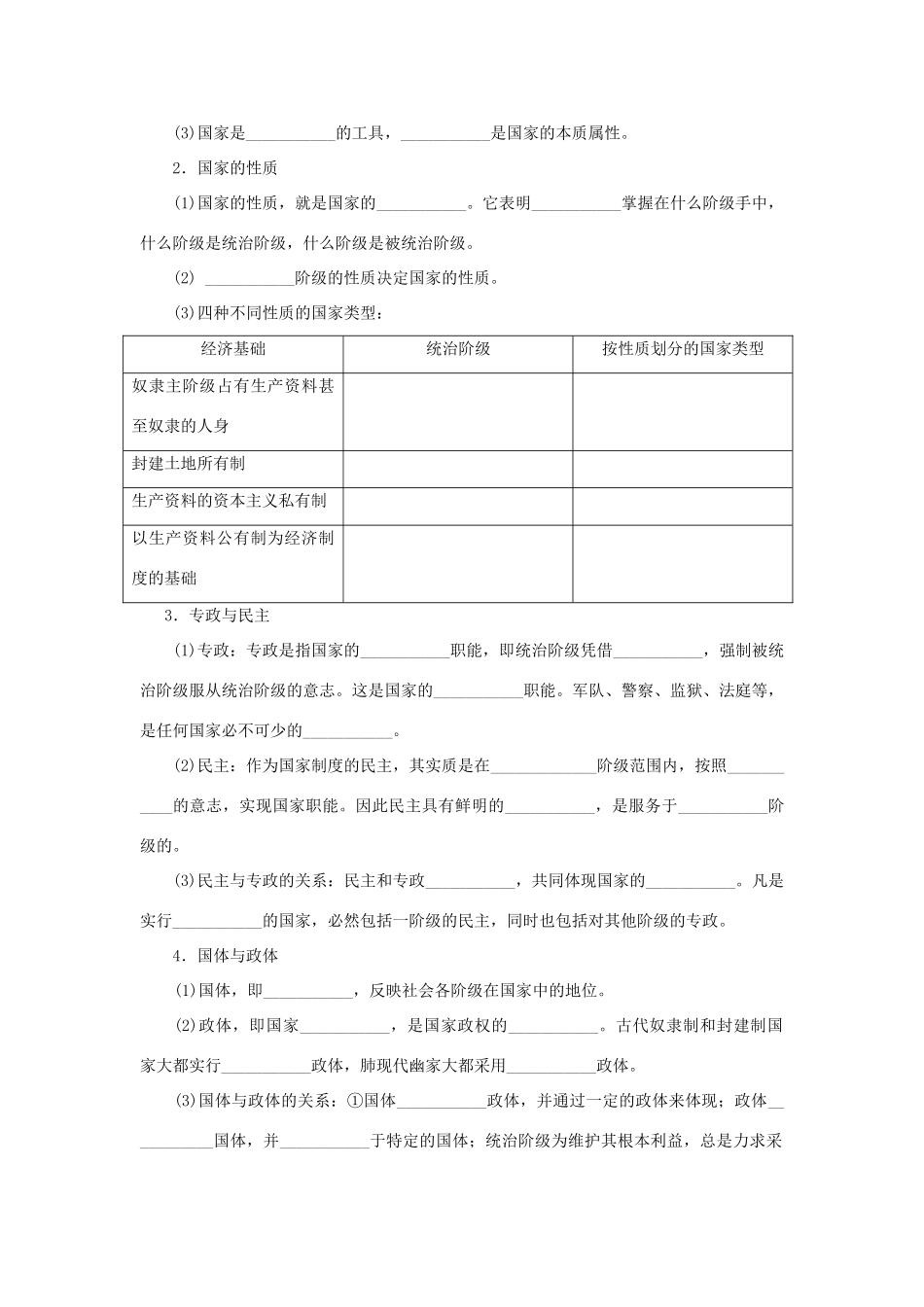 (3)国家是____的工具，____是国家的本质属性。

2．国家的性质

(1)国家的性质，就是国家的____。它表明____掌握在什么阶级手中，什么阶级是统治阶级，什么阶级是被统治阶级。

(2) ____阶级的性质决定国家的性质。

(3)四种不同性质的国家类型：

| 经济基础 | 统治阶级 | 按性质划分的国家类型 |
|---|---|---|
| 奴隶主阶级占有生产资料甚至奴隶的人身 | | |
| 封建土地所有制 | | |
| 生产资料的资本主义私有制 | | |
| 以生产资料公有制为经济制度的基础 | | |

3．专政与民主

(1)专政：专政是指国家的____职能，即统治阶级凭借____，强制被统治阶级服从统治阶级的意志。这是国家的____职能。军队、警察、监狱、法庭等，是任何国家必不可少的____。

(2)民主：作为国家制度的民主，其实质是在____阶级范围内，按照____的意志，实现国家职能。因此民主具有鲜明的____，是服务于____阶级的。

(3)民主与专政的关系：民主和专政____，共同体现国家的____。凡是实行____的国家，必然包括一阶级的民主，同时也包括对其他阶级的专政。

4．国体与政体

(1)国体，即____，反映社会各阶级在国家中的地位。

(2)政体，即国家____，是国家政权的____。古代奴隶制和封建制国家大都实行____政体，肺现代幽家大都采用____政体。

(3)国体与政体的关系：①国体____政体，并通过一定的政体来体现；政体____国体，并____于特定的国体；统治阶级为维护其根本利益，总是力求采